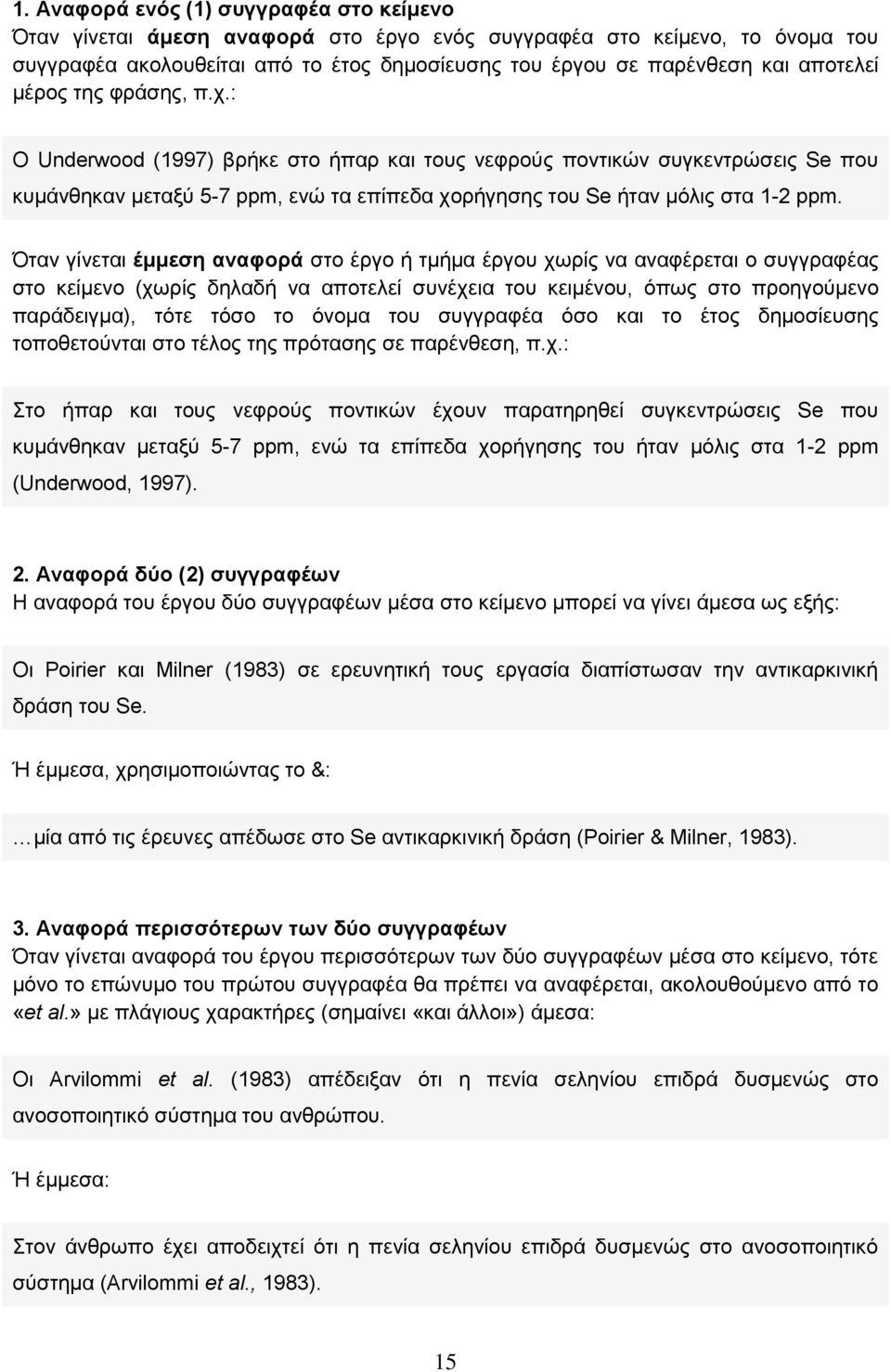 1. Αναφορά ενός (1) συγγραφέα στο κείμενο
Όταν γίνεται άμεση αναφορά στο έργο ενός συγγραφέα στο κείμενο, το όνομα του συγγραφέα ακολουθείται από το έτος δημοσίευσης του έργου σε παρένθεση και αποτελεί μέρος της φράσης, π.χ.:

Ο Underwood (1997) βρήκε στο ήπαρ και τους νεφρούς ποντικών συγκεντρώσεις Se που κυμάνθηκαν μεταξύ 5-7 ppm, ενώ τα επίπεδα χορήγησης του Se ήταν μόλις στα 1-2 ppm.

Όταν γίνεται έμμεση αναφορά στο έργο ή τμήμα έργου χωρίς να αναφέρεται ο συγγραφέας στο κείμενο (χωρίς δηλαδή να αποτελεί συνέχεια του κειμένου, όπως στο προηγούμενο παράδειγμα), τότε τόσο το όνομα του συγγραφέα όσο και το έτος δημοσίευσης τοποθετούνται στο τέλος της πρότασης σε παρένθεση, π.χ.:

Στο ήπαρ και τους νεφρούς ποντικών έχουν παρατηρηθεί συγκεντρώσεις Se που κυμάνθηκαν μεταξύ 5-7 ppm, ενώ τα επίπεδα χορήγησης του ήταν μόλις στα 1-2 ppm (Underwood, 1997).

2. Αναφορά δύο (2) συγγραφέων
Η αναφορά του έργου δύο συγγραφέων μέσα στο κείμενο μπορεί να γίνει άμεσα ως εξής:

Οι Poirier και Milner (1983) σε ερευνητική τους εργασία διαπίστωσαν την αντικαρκινική δράση του Se.

Ή έμμεσα, χρησιμοποιώντας το &:

…μία από τις έρευνες απέδωσε στο Se αντικαρκινική δράση (Poirier & Milner, 1983).

3. Αναφορά περισσότερων των δύο συγγραφέων
Όταν γίνεται αναφορά του έργου περισσότερων των δύο συγγραφέων μέσα στο κείμενο, τότε μόνο το επώνυμο του πρώτου συγγραφέα θα πρέπει να αναφέρεται, ακολουθούμενο από το «et al.» με πλάγιους χαρακτήρες (σημαίνει «και άλλοι») άμεσα:

Οι Arvilommi et al. (1983) απέδειξαν ότι η πενία σεληνίου επιδρά δυσμενώς στο ανοσοποιητικό σύστημα του ανθρώπου.

Ή έμμεσα:

Στον άνθρωπο έχει αποδειχτεί ότι η πενία σεληνίου επιδρά δυσμενώς στο ανοσοποιητικό σύστημα (Arvilommi et al., 1983).

15